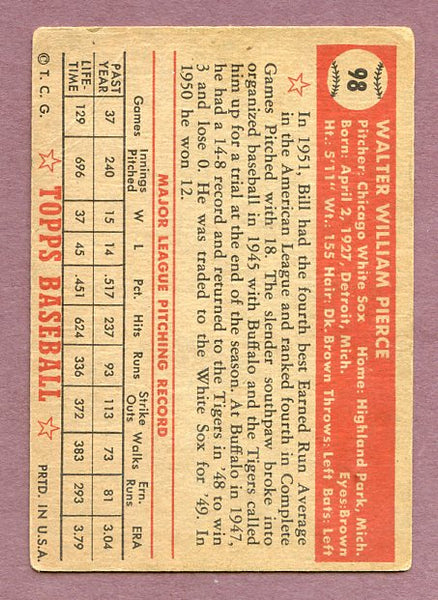 98

WALTER WILLIAM PIERCE
Pitcher: Chicago White Sox Home: Highland Park, Mich.
Born: April 2, 1927, Detroit, Mich. Eyes: Brown
Ht.: 5'11" Wt.: 155 Hair: Dk. Brown Throws: Left Bats: Left

In 1951, Bill had the fourth best Earned Run Average in the American League and ranked fourth in Complete Games Pitched with 18. The slender southpaw broke into organized baseball in 1945 with Buffalo and the Tigers called him up for a trial at the end of the season. At Buffalo in 1947, he had a 14-8 record and returned to the Tigers in '48 to win 3 and lose 0. He was traded to the White Sox for '49. In 1950 he won 12.

MAJOR LEAGUE PITCHING RECORD

| | Games | Innings Pitched | W | L | Pct. | Hits | Runs | Strike Outs | Walks | Ern. Runs | ERA |
|---|---|---|---|---|---|---|---|---|---|---|---|
| PAST YEAR | 37 | 240 | 15 | 14 | .517 | 237 | 93 | 113 | 73 | 81 | 3.04 |
| LIFE-TIME | 129 | 696 | 37 | 45 | .451 | 624 | 336 | 372 | 383 | 293 | 3.79 |

© T. C. G. TOPPS BASEBALL PRTD. IN U.S.A.